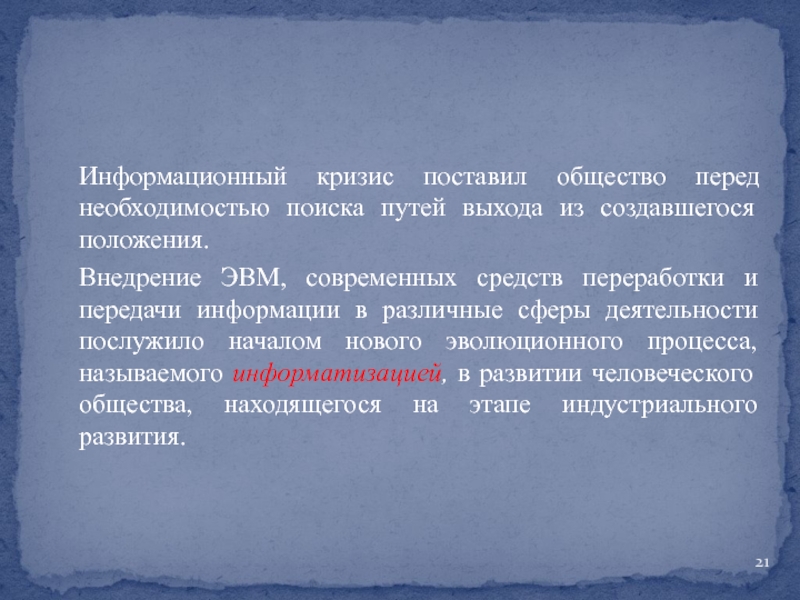 Информационный кризис поставил общество перед необходимостью поиска путей выхода из создавшегося положения.

Внедрение ЭВМ, современных средств переработки и передачи информации в различные сферы деятельности послужило началом нового эволюционного процесса, называемого информатизацией, в развитии человеческого общества, находящегося на этапе индустриального развития.

21